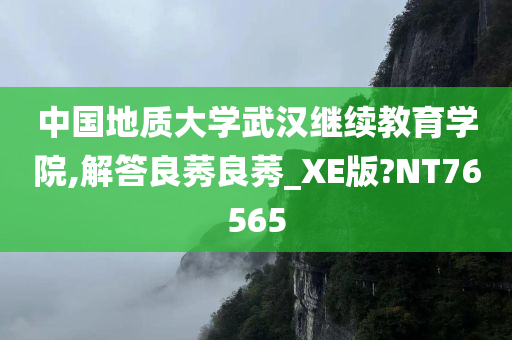 中国地质大学武汉继续教育学院,解答良莠良莠_XE版?NT76565